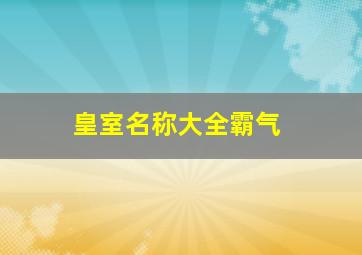 皇室名称大全霸气